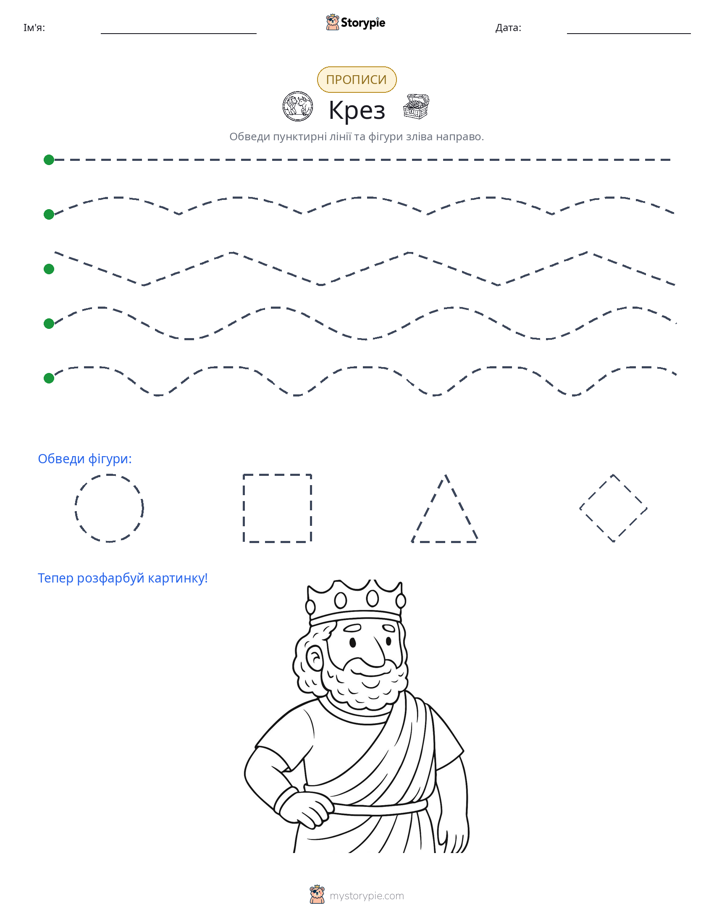 Ім'я: ____ Storypie Дата: ____

ПРОПИСИ

Крез

Обведи пунктирні лінії та фігури зліва направо.

Обведи фігури:

Тепер розфарбуй картинку!

mystorypie.com